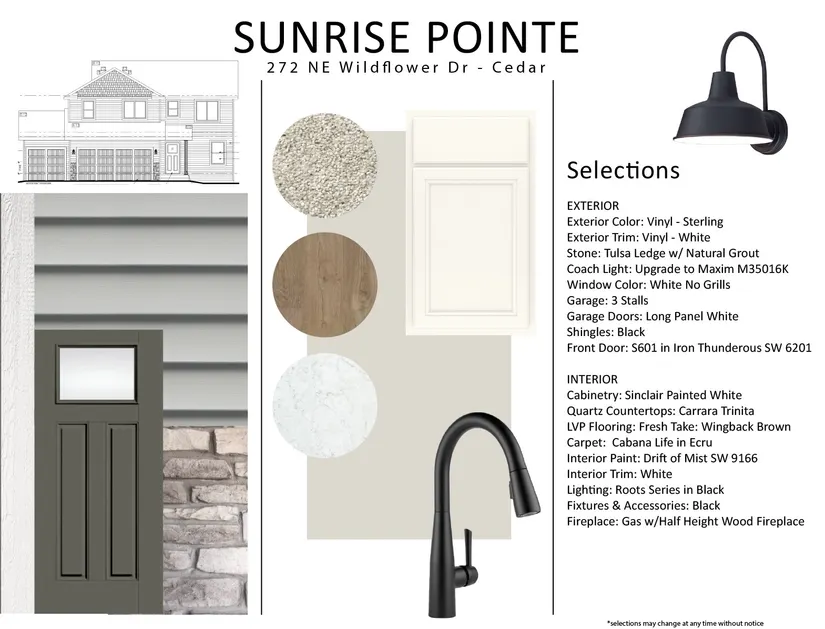 SUNRISE POINTE
272 NE Wildflower Dr - Cedar

Selections

EXTERIOR
Exterior Color: Vinyl - Sterling
Exterior Trim: Vinyl - White
Stone: Tulsa Ledge w/ Natural Grout
Coach Light: Upgrade to Maxim M35016K
Window Color: White No Grills
Garage: 3 Stalls
Garage Doors: Long Panel White
Shingles: Black
Front Door: S601 in Iron Thunderous SW 6201

INTERIOR
Cabinetry: Sinclair Painted White
Quartz Countertops: Carrara Trinita
LVP Flooring: Fresh Take: Wingback Brown
Carpet: Cabana Life in Ecru
Interior Paint: Drift of Mist SW 9166
Interior Trim: White
Lighting: Roots Series in Black
Fixtures & Accessories: Black
Fireplace: Gas w/Half Height Wood Fireplace

*selections may change at any time without notice